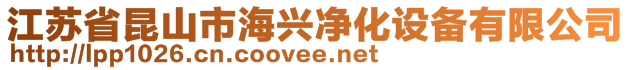 江苏省昆山市海兴净化设备有限公司
http://lpp1026.cn.coovee.net